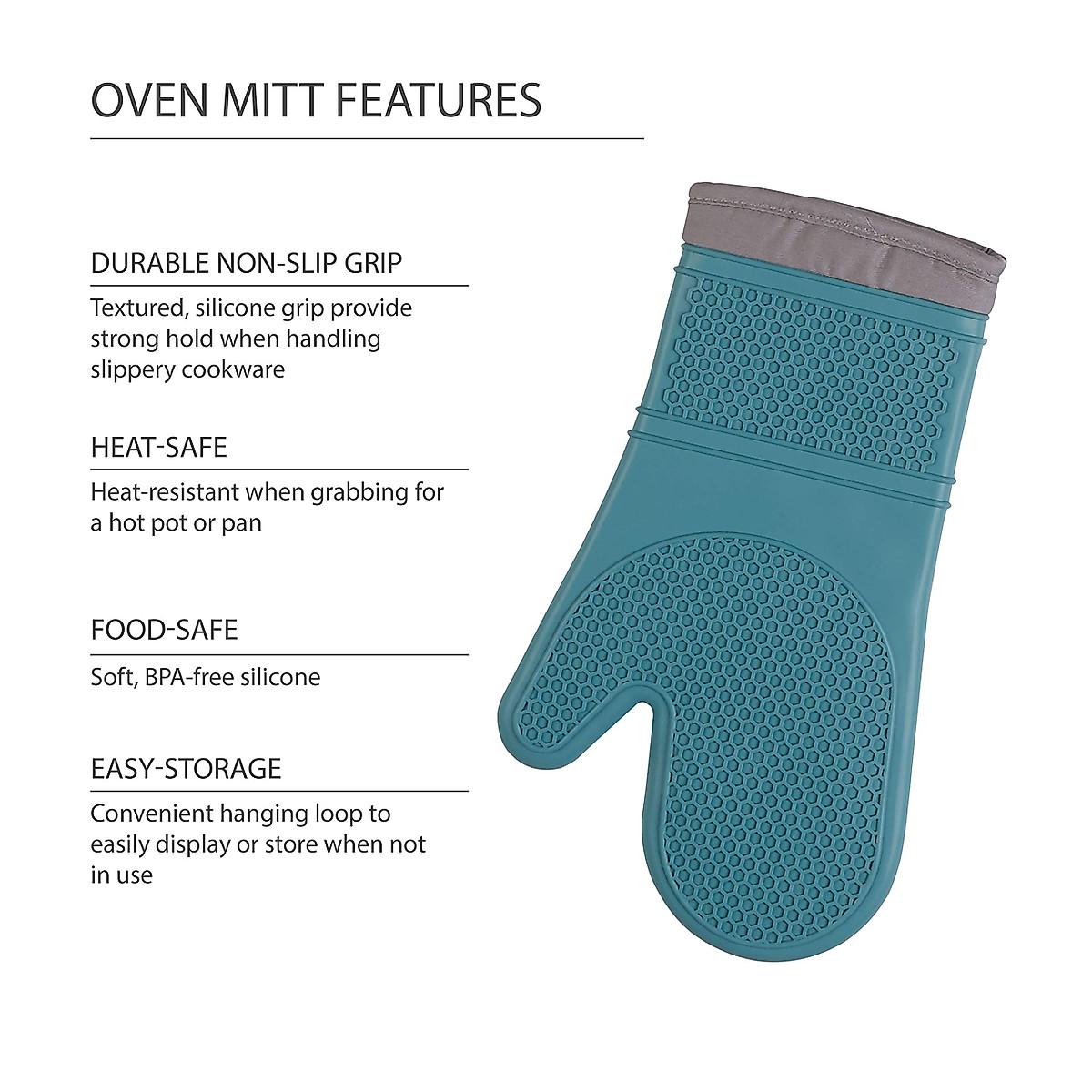 OVEN MITT FEATURES

DURABLE NON-SLIP GRIP

Textured, silicone grip provide strong hold when handling slippery cookware

HEAT-SAFE

Heat-resistant when grabbing for a hot pot or pan

FOOD-SAFE

Soft, BPA-free silicone

EASY-STORAGE

Convenient hanging loop to easily display or store when not in use